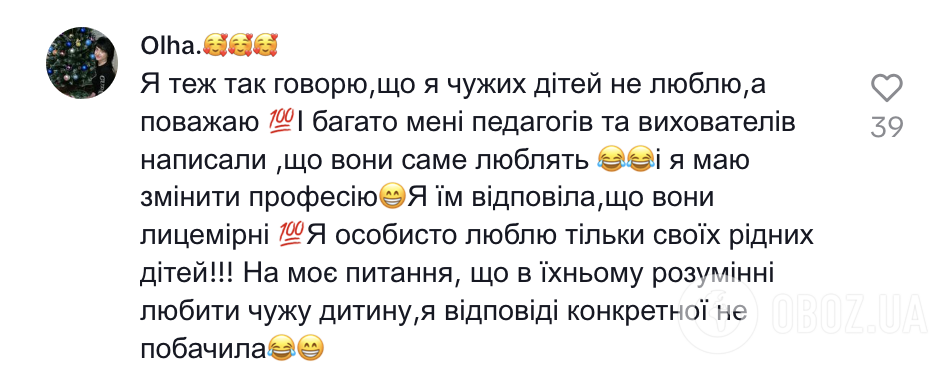 Olha.🥰🥰🥰

Я теж так говорю,що я чужих дітей не люблю,а поважаю 💯І багато мені педагогів та вихователів написали ,що вони саме люблять 😂😂і я маю змінити професію😁Я їм відповіла,що вони лицемірні 💯Я особисто люблю тільки своїх рідних дітей!!! На моє питання, що в їхньому розумінні любити чужу дитину,я відповіді конкретної не побачила😂😁

39

OBOZ.UA